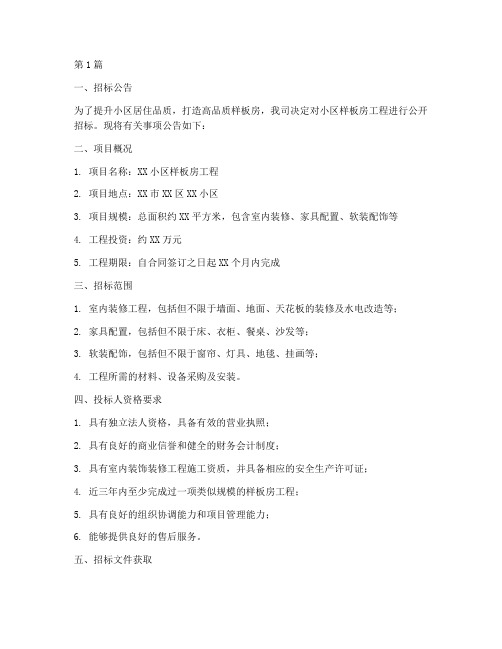 第1篇

一、招标公告

为了提升小区居住品质，打造高品质样板房，我司决定对小区样板房工程进行公开招标。现将有关事项公告如下：

二、项目概况

1. 项目名称：XX小区样板房工程

2. 项目地点：XX市XX区XX小区

3. 项目规模：总面积约XX平方米，包含室内装修、家具配置、软装配饰等

4. 工程投资：约XX万元

5. 工程期限：自合同签订之日起XX个月内完成

三、招标范围

1. 室内装修工程，包括但不限于墙面、地面、天花板的装修及水电改造等；

2. 家具配置，包括但不限于床、衣柜、餐桌、沙发等；

3. 软装配饰，包括但不限于窗帘、灯具、地毯、挂画等；

4. 工程所需的材料、设备采购及安装。

四、投标人资格要求

1. 具有独立法人资格，具备有效的营业执照；

2. 具有良好的商业信誉和健全的财务会计制度；

3. 具有室内装饰装修工程施工资质，并具备相应的安全生产许可证；

4. 近三年内至少完成过一项类似规模的样板房工程；

5. 具有良好的组织协调能力和项目管理能力；

6. 能够提供良好的售后服务。

五、招标文件获取